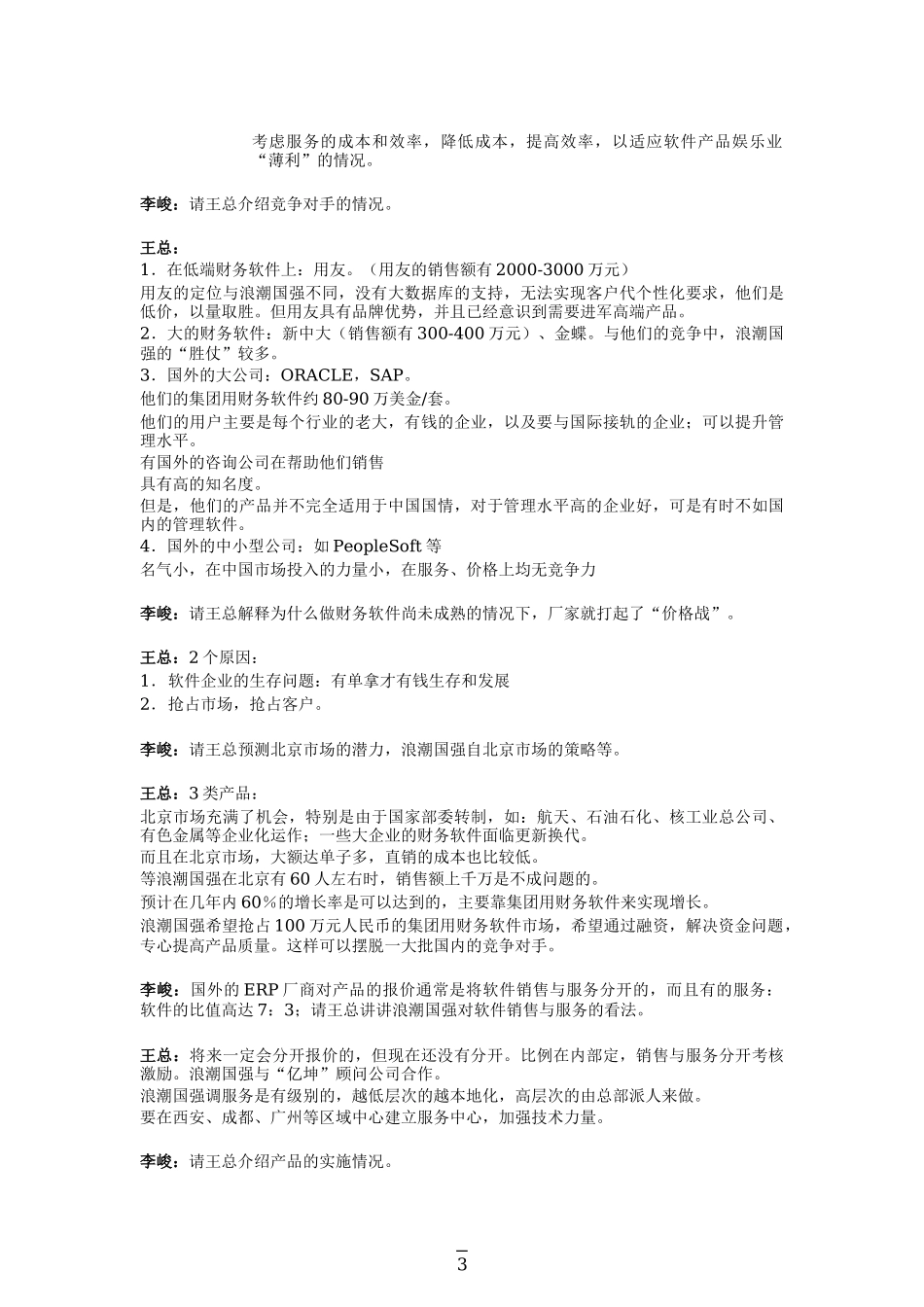 考虑服务的成本和效率，降低成本，提高效率，以适应软件产品娱乐业“薄利”的情况。

李峻：请王总介绍竞争对手的情况。

王总：
1．在低端财务软件上：用友。（用友的销售额有 2000-3000 万元）
用友的定位与浪潮国强不同，没有大数据库的支持，无法实现客户代个性化要求，他们是低价，以量取胜。但用友具有品牌优势，并且已经意识到需要进军高端产品。
2．大的财务软件：新中大（销售额有 300-400 万元）、金蝶。与他们的竞争中，浪潮国强的“胜仗”较多。
3．国外的大公司：ORACLE，SAP。
他们的集团用财务软件约 80-90 万美金/套。
他们的用户主要是每个行业的老大，有钱的企业，以及要与国际接轨的企业；可以提升管理水平。
有国外的咨询公司在帮助他们销售
具有高的知名度。
但是，他们的产品并不完全适用于中国国情，对于管理水平高的企业好，可是有时不如国内的管理软件。
4．国外的中小型公司：如 PeopleSoft 等
名气小，在中国市场投入的力量小，在服务、价格上均无竞争力

李峻：请王总解释为什么做财务软件尚未成熟的情况下，厂家就打起了“价格战”。

王总：2 个原因：
1．软件企业的生存问题：有单拿才有钱生存和发展
2．抢占市场，抢占客户。

李峻：请王总预测北京市场的潜力，浪潮国强自北京市场的策略等。

王总：3 类产品：
北京市场充满了机会，特别是由于国家部委转制，如：航天、石油石化、核工业总公司、有色金属等企业化运作；一些大企业的财务软件面临更新换代。
而且在北京市场，大额达单子多，直销的成本也比较低。
等浪潮国强在北京有 60 人左右时，销售额上千万是不成问题的。
预计在几年内 60％的增长率是可以达到的，主要靠集团用财务软件来实现增长。
浪潮国强希望抢占 100 万元人民币的集团用财务软件市场，希望通过融资，解决资金问题，专心提高产品质量。这样可以摆脱一大批国内的竞争对手。

李峻：国外的 ERP 厂商对产品的报价通常是将软件销售与服务分开的，而且有的服务：软件的比值高达 7：3；请王总讲讲浪潮国强对软件销售与服务的看法。

王总：将来一定会分开报价的，但现在还没有分开。比例在内部定，销售与服务分开考核激励。浪潮国强与“亿坤”顾问公司合作。
浪潮国强调服务是有级别的，越低层次的越本地化，高层次的由总部派人来做。
要在西安、成都、广州等区域中心建立服务中心，加强技术力量。

李峻：请王总介绍产品的实施情况。

3